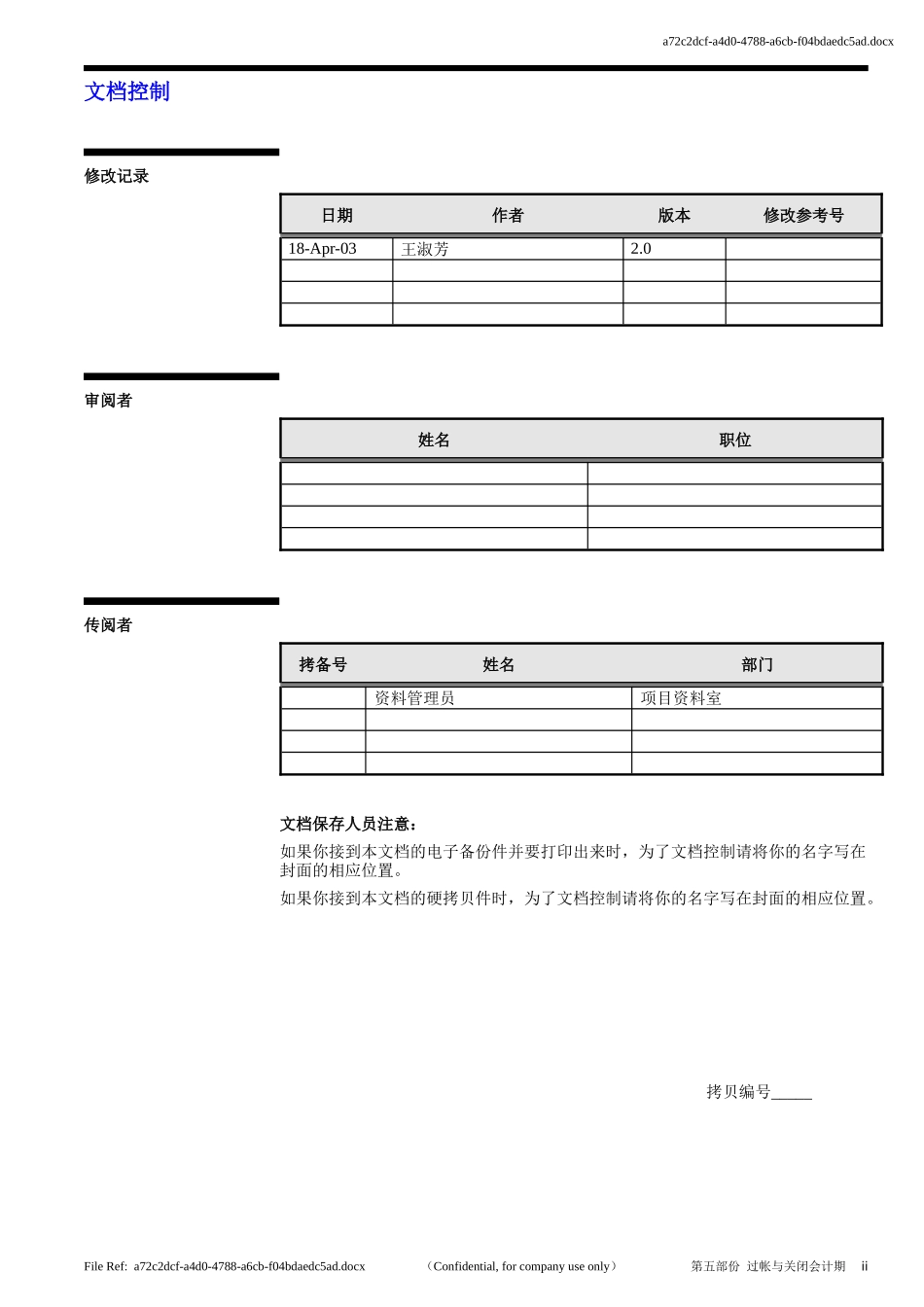 a72c2dcf-a4d0-4788-a6cb-f04bdaedc5ad.docx

文档控制

修改记录

| 日期 | 作者 | 版本 | 修改参考号 |
|---|---|---|---|
| 18-Apr-03 | 王淑芳 | 2.0 | |
| | | | |
| | | | |
| | | | |

审阅者

| 姓名 | 职位 |
|---|---|
| | |
| | |
| | |
| | |

传阅者

| 拷备号 | 姓名 | 部门 |
|---|---|---|
| | 资料管理员 | 项目资料室 |
| | | |
| | | |
| | | |

文档保存人员注意：

如果你接到本文档的电子备份件并要打印出来时，为了文档控制请将你的名字写在封面的相应位置。

如果你接到本文档的硬拷贝件时，为了文档控制请将你的名字写在封面的相应位置。

拷贝编号_____

File Ref: a72c2dcf-a4d0-4788-a6cb-f04bdaedc5ad.docx （Confidential, for company use only） 第五部份 过帐与关闭会计期 ii